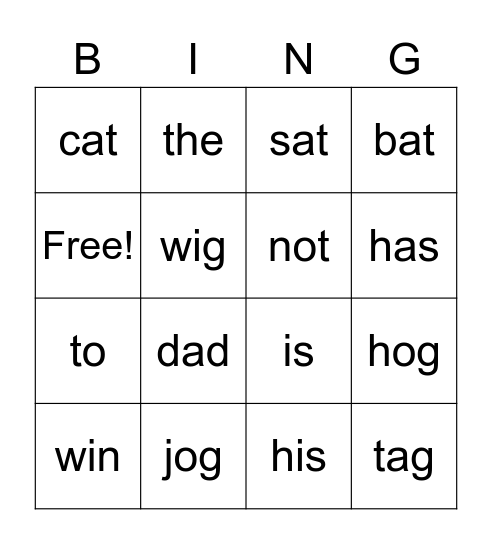 | B | I | N | G |
|---|---|---|---|
| cat | the | sat | bat |
| Free! | wig | not | has |
| to | dad | is | hog |
| win | jog | his | tag |